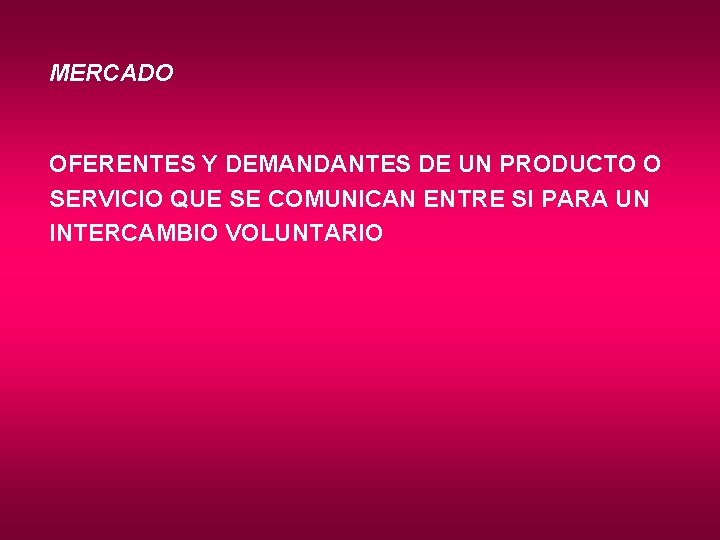 MERCADO

OFERENTES Y DEMANDANTES DE UN PRODUCTO O SERVICIO QUE SE COMUNICAN ENTRE SI PARA UN INTERCAMBIO VOLUNTARIO